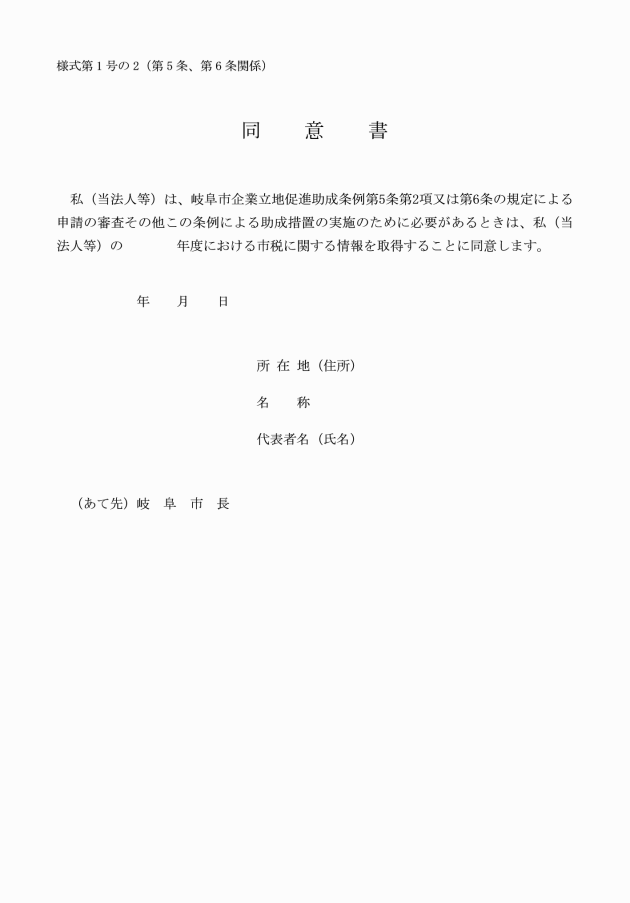 様式第１号の２（第５条、第６条関係）

同　意　書

私（当法人等）は、岐阜市企業立地促進助成条例第5条第2項又は第6条の規定による申請の審査その他この条例による助成措置の実施のために必要があるときは、私（当法人等）の　　　　年度における市税に関する情報を取得することに同意します。

年　　月　　日

所 在 地（住所）

名　　称

代表者名（氏名）

（あて先）岐　阜　市　長